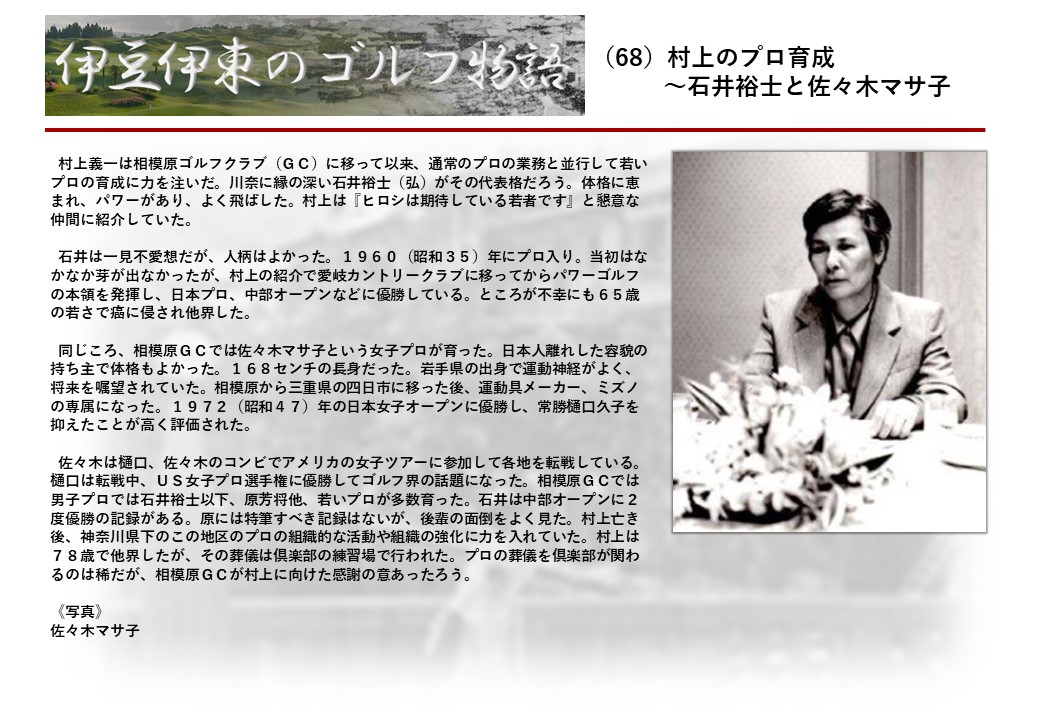 伊豆伊東のゴルフ物語

（68）村上のプロ育成
～石井裕士と佐々木マサ子

村上義一は相模原ゴルフクラブ（ＧＣ）に移って以来、通常のプロの業務と並行して若いプロの育成に力を注いだ。川奈に縁の深い石井裕士（弘）がその代表格だろう。体格に恵まれ、パワーがあり、よく飛ばした。村上は『ヒロシは期待している若者です』と懇意な仲間に紹介していた。

石井は一見不愛想だが、人柄はよかった。１９６０（昭和３５）年にプロ入り。当初はなかなか芽が出なかったが、村上の紹介で愛岐カントリークラブに移ってからパワーゴルフの本領を発揮し、日本プロ、中部オープンなどに優勝している。ところが不幸にも６５歳の若さで癌に侵され他界した。

同じころ、相模原ＧＣでは佐々木マサ子という女子プロが育った。日本人離れした容貌の持ち主で体格もよかった。１６８センチの長身だった。岩手県の出身で運動神経がよく、将来を嘱望されていた。相模原から三重県の四日市に移った後、運動具メーカー、ミズノの専属になった。１９７２（昭和４７）年の日本女子オープンに優勝し、常勝樋口久子を抑えたことが高く評価された。

佐々木は樋口、佐々木のコンビでアメリカの女子ツアーに参加して各地を転戦している。樋口は転戦中、ＵＳ女子プロ選手権に優勝してゴルフ界の話題になった。相模原ＧＣでは男子プロでは石井裕士以下、原芳将他、若いプロが多数育った。石井は中部オープンに２度優勝の記録がある。原には特筆すべき記録はないが、後輩の面倒をよく見た。村上亡き後、神奈川県下のこの地区のプロの組織的な活動や組織の強化に力を入れていた。村上は７８歳で他界したが、その葬儀は倶楽部の練習場で行われた。プロの葬儀を倶楽部が関わるのは稀だが、相模原ＧＣが村上に向けた感謝の意あったろう。

《写真》
佐々木マサ子